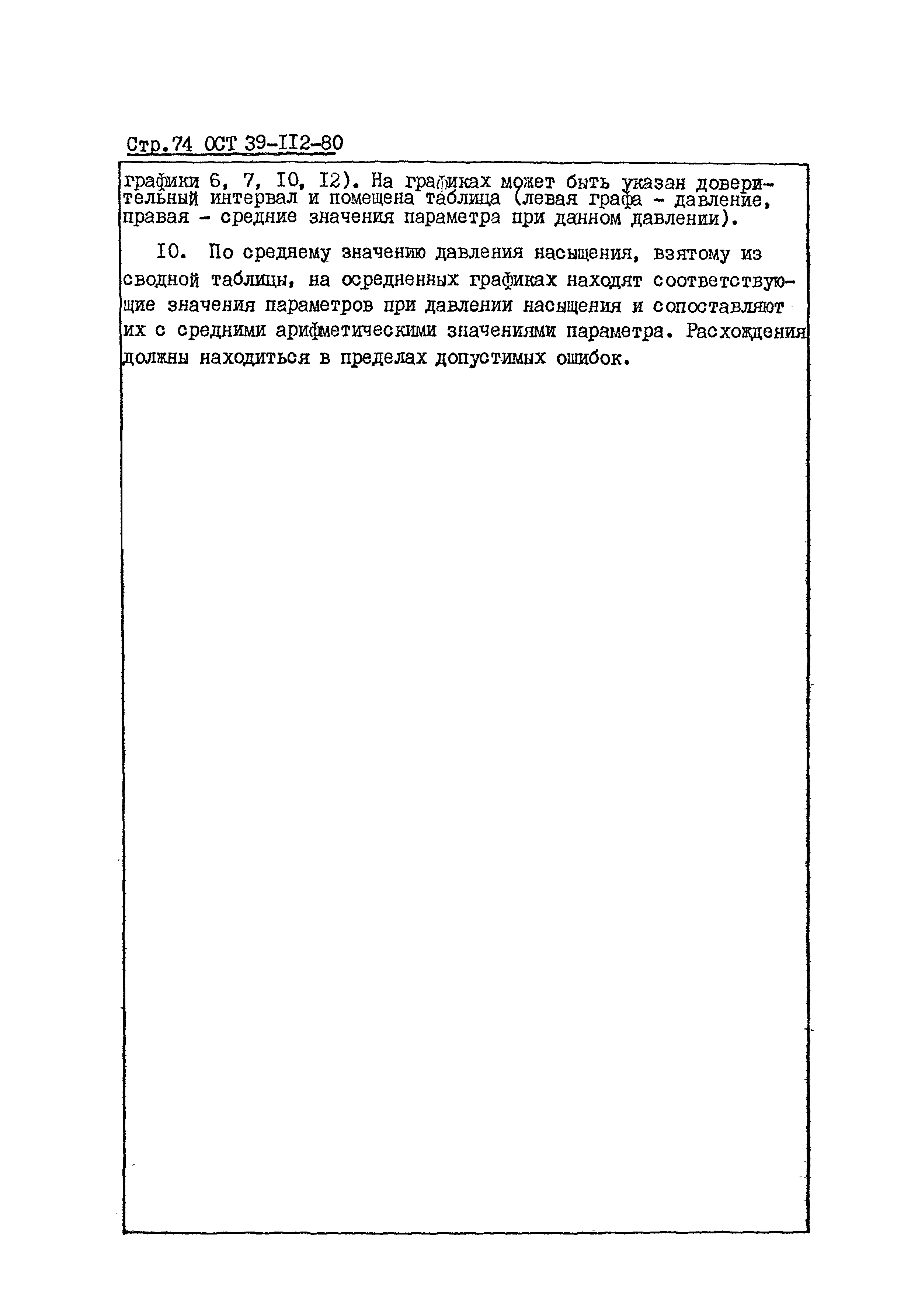 Стр.74 ОСТ 39-II2-80

графики 6, 7, I0, I2). На графиках может быть указан доверительный интервал и помещена таблица (левая графа - давление, правая - средние значения параметра при данном давлении).

I0. По среднему значению давления насыщения, взятому из сводной таблицы, на осредненных графиках находят соответствующие значения параметров при давлении насыщения и сопоставляют их с средними арифметическими значениями параметра. Расхождения должны находиться в пределах допустимых ошибок.